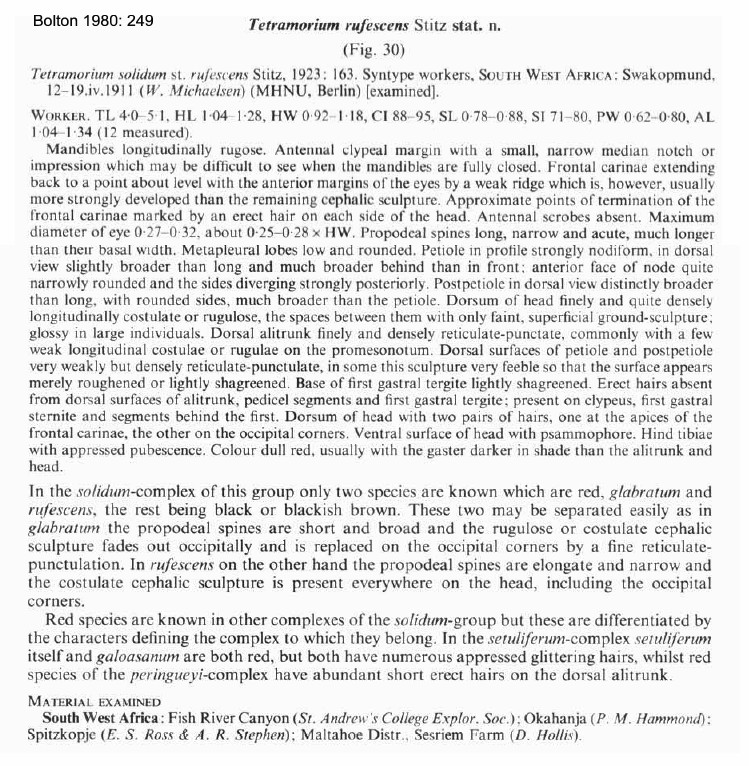 Bolton 1980: 249

Tetramorium rufescens Stitz stat. n.
(Fig. 30)

Tetramorium solidum st. rufescens Stitz, 1923: 163. Syntype workers, SOUTH WEST AFRICA: Swakopmund, 12–19.iv.1911 (W. Michaelsen) (MHNU, Berlin) [examined].

WORKER. TL 4·0–5·1, HL 1·04–1·28, HW 0·92–1·18, CI 88–95, SL 0·78–0·88, SI 71–80, PW 0·62–0·80, AL 1·04–1·34 (12 measured).

Mandibles longitudinally rugose. Antennal clypeal margin with a small, narrow median notch or impression which may be difficult to see when the mandibles are fully closed. Frontal carinae extending back to a point about level with the anterior margins of the eyes by a weak ridge which is, however, usually more strongly developed than the remaining cephalic sculpture. Approximate points of termination of the frontal carinae marked by an erect hair on each side of the head. Antennal scrobes absent. Maximum diameter of eye 0·27–0·32, about 0·25–0·28 × HW. Propodeal spines long, narrow and acute, much longer than their basal width. Metapleural lobes low and rounded. Petiole in profile strongly nodiform, in dorsal view slightly broader than long and much broader behind than in front; anterior face of node quite narrowly rounded and the sides diverging strongly posteriorly. Postpetiole in dorsal view distinctly broader than long, with rounded sides, much broader than the petiole. Dorsum of head finely and quite densely longitudinally costulate or rugulose, the spaces between them with only faint, superficial ground-sculpture; glossy in large individuals. Dorsal alitrunk finely and densely reticulate-punctate, commonly with a few weak longitudinal costulae or rugulae on the promesonotum. Dorsal surfaces of petiole and postpetiole very weakly but densely reticulate-punctulate, in some this sculpture very feeble so that the surface appears merely roughened or lightly shagreened. Base of first gastral tergite lightly shagreened. Erect hairs absent from dorsal surfaces of alitrunk, pedicel segments and first gastral tergite; present on clypeus, first gastral sternite and segments behind the first. Dorsum of head with two pairs of hairs, one at the apices of the frontal carinae, the other on the occipital corners. Ventral surface of head with psammophore. Hind tibiae with appressed pubescence. Colour dull red, usually with the gaster darker in shade than the alitrunk and head.

In the solidum-complex of this group only two species are known which are red, glabratum and rufescens, the rest being black or blackish brown. These two may be separated easily as in glabratum the propodeal spines are short and broad and the rugulose or costulate cephalic sculpture fades out occipitally and is replaced on the occipital corners by a fine reticulate-punctulation. In rufescens on the other hand the propodeal spines are elongate and narrow and the costulate cephalic sculpture is present everywhere on the head, including the occipital corners.

Red species are known in other complexes of the solidum-group but these are differentiated by the characters defining the complex to which they belong. In the setuliferum-complex setuliferum itself and galoasanum are both red, but both have numerous appressed glittering hairs, whilst red species of the peringueyi-complex have abundant short erect hairs on the dorsal alitrunk.

MATERIAL EXAMINED
South West Africa: Fish River Canyon (St. Andrew's College Explor. Soc.); Okahanja (P. M. Hammond); Spitzkopje (E. S. Ross & A. R. Stephen); Maltahoe Distr., Sesriem Farm (D. Hollis).